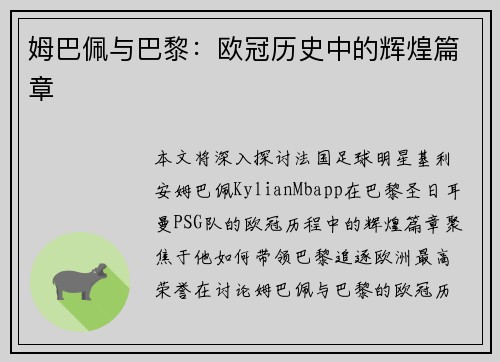 姆巴佩与巴黎：欧冠历史中的辉煌篇章

本文将深入探讨法国足球明星基利安姆巴佩KylianMbapp在巴黎圣日耳曼PSG队的欧冠历程中的辉煌篇章聚焦于他如何带领巴黎追逐欧洲最高荣誉在讨论姆巴佩与巴黎的欧冠历